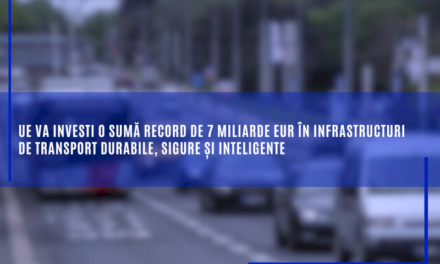 UE VA INVESTI O SUMĂ RECORD DE 7 MILIARDE EUR ÎN INFRASTRUCTURI DE TRANSPORT DURABILE, SIGURE ȘI INTELIGENTE